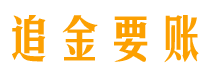 追金要账